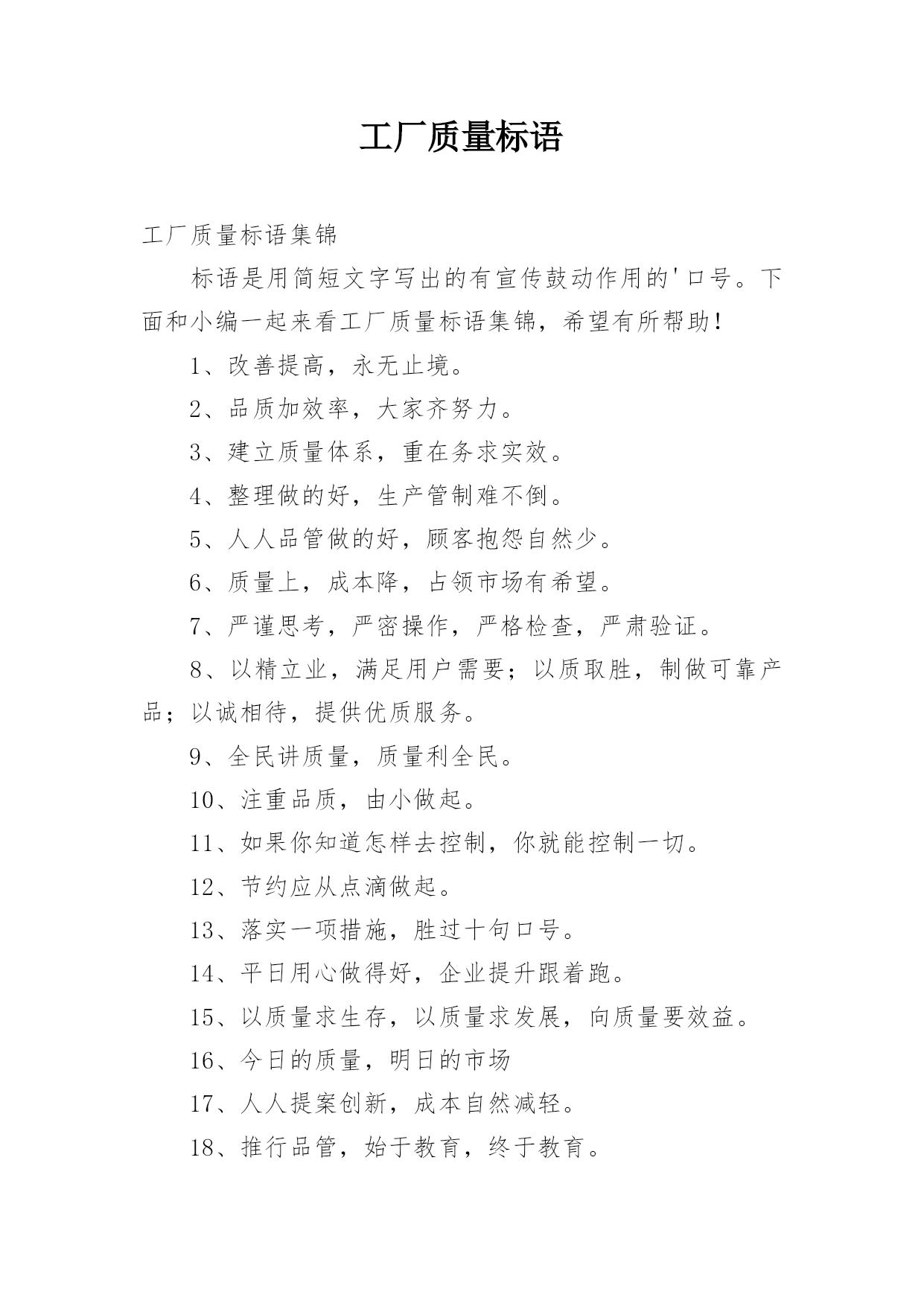 工厂质量标语

工厂质量标语集锦

标语是用简短文字写出的有宣传鼓动作用的'口号。下面和小编一起来看工厂质量标语集锦，希望有所帮助！

1、改善提高，永无止境。

2、品质加效率，大家齐努力。

3、建立质量体系，重在务求实效。

4、整理做的好，生产管制难不倒。

5、人人品管做的好，顾客抱怨自然少。

6、质量上，成本降，占领市场有希望。

7、严谨思考，严密操作，严格检查，严肃验证。

8、以精立业，满足用户需要；以质取胜，制做可靠产品；以诚相待，提供优质服务。

9、全民讲质量，质量利全民。

10、注重品质，由小做起。

11、如果你知道怎样去控制，你就能控制一切。

12、节约应从点滴做起。

13、落实一项措施，胜过十句口号。

14、平日用心做得好，企业提升跟着跑。

15、以质量求生存，以质量求发展，向质量要效益。

16、今日的质量，明日的市场

17、人人提案创新，成本自然减轻。

18、推行品管，始于教育，终于教育。